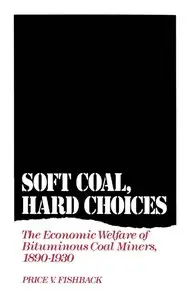 SOFT COAL, HARD CHOICES

The Economic Welfare of Bituminous Coal Miners, 1890-1930

PRICE V. FISHBACK